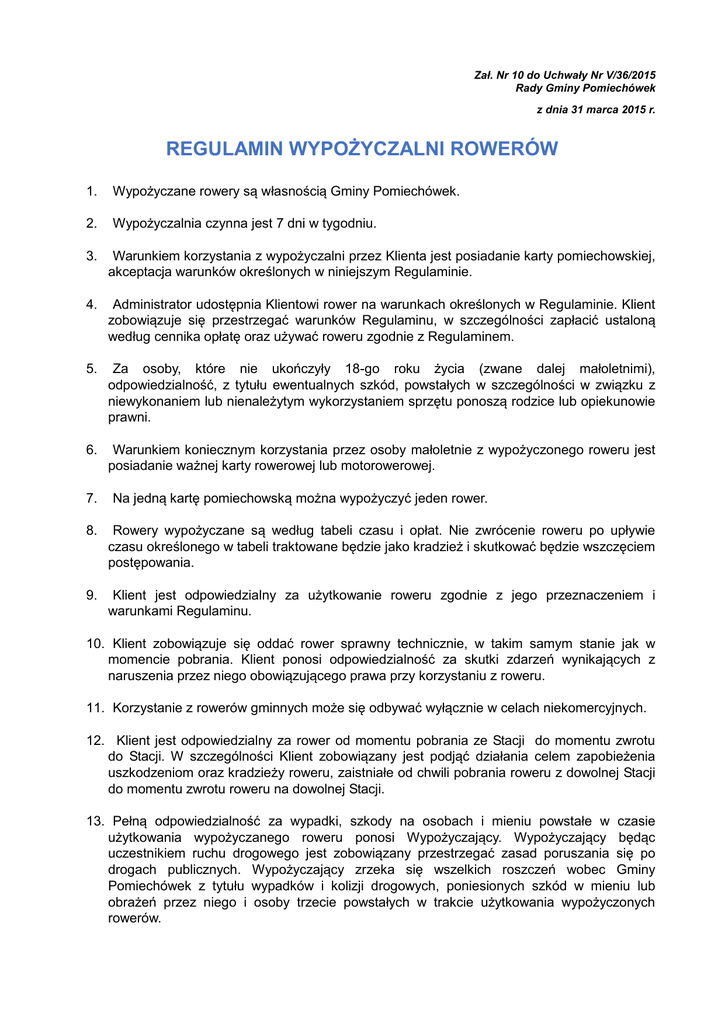 Zał. Nr 10 do Uchwały Nr V/36/2015
Rady Gminy Pomiechówek

z dnia 31 marca 2015 r.

REGULAMIN WYPOŻYCZALNI ROWERÓW

1. Wypożyczane rowery są własnością Gminy Pomiechówek.

2. Wypożyczalnia czynna jest 7 dni w tygodniu.

3. Warunkiem korzystania z wypożyczalni przez Klienta jest posiadanie karty pomiechowskiej, akceptacja warunków określonych w niniejszym Regulaminie.

4. Administrator udostępnia Klientowi rower na warunkach określonych w Regulaminie. Klient zobowiązuje się przestrzegać warunków Regulaminu, w szczególności zapłacić ustaloną według cennika opłatę oraz używać roweru zgodnie z Regulaminem.

5. Za osoby, które nie ukończyły 18-go roku życia (zwane dalej małoletnimi), odpowiedzialność, z tytułu ewentualnych szkód, powstałych w szczególności w związku z niewykonaniem lub nienależytym wykorzystaniem sprzętu ponoszą rodzice lub opiekunowie prawni.

6. Warunkiem koniecznym korzystania przez osoby małoletnie z wypożyczonego roweru jest posiadanie ważnej karty rowerowej lub motorowerowej.

7. Na jedną kartę pomiechowską można wypożyczyć jeden rower.

8. Rowery wypożyczane są według tabeli czasu i opłat. Nie zwrócenie roweru po upływie czasu określonego w tabeli traktowane będzie jako kradzież i skutkować będzie wszczęciem postępowania.

9. Klient jest odpowiedzialny za użytkowanie roweru zgodnie z jego przeznaczeniem i warunkami Regulaminu.

10. Klient zobowiązuje się oddać rower sprawny technicznie, w takim samym stanie jak w momencie pobrania. Klient ponosi odpowiedzialność za skutki zdarzeń wynikających z naruszenia przez niego obowiązującego prawa przy korzystaniu z roweru.

11. Korzystanie z rowerów gminnych może się odbywać wyłącznie w celach niekomercyjnych.

12. Klient jest odpowiedzialny za rower od momentu pobrania ze Stacji do momentu zwrotu do Stacji. W szczególności Klient zobowiązany jest podjąć działania celem zapobieżenia uszkodzeniom oraz kradzieży roweru, zaistniałe od chwili pobrania roweru z dowolnej Stacji do momentu zwrotu roweru na dowolnej Stacji.

13. Pełną odpowiedzialność za wypadki, szkody na osobach i mieniu powstałe w czasie użytkowania wypożyczanego roweru ponosi Wypożyczający. Wypożyczający będąc uczestnikiem ruchu drogowego jest zobowiązany przestrzegać zasad poruszania się po drogach publicznych. Wypożyczający zrzeka się wszelkich roszczeń wobec Gminy Pomiechówek z tytułu wypadków i kolizji drogowych, poniesionych szkód w mieniu lub obrażeń przez niego i osoby trzecie powstałych w trakcie użytkowania wypożyczonych rowerów.